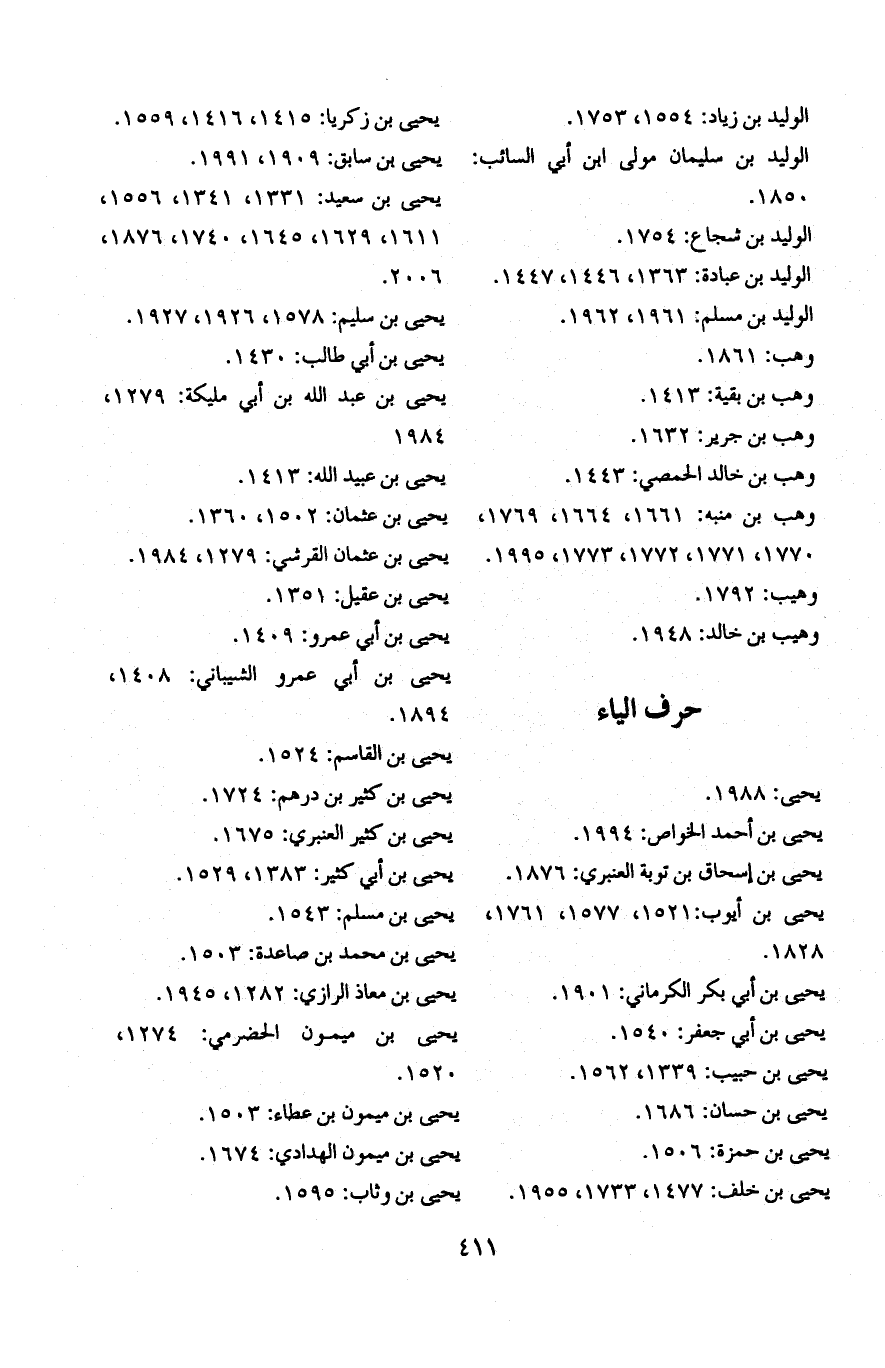 الوليد بن زياد: ١٥٥٤، ١٧٥٣.
الوليد بن سليمان مولى ابن أبي السائب: ١٨٥٠.
الوليد بن شجاع: ١٧٥٤.
الوليد بن عبادة: ١٣٦٣، ١٤٤٦، ١٤٤٧.
الوليد بن مسلم: ١٩٦١، ١٩٦٢.
وهب: ١٨٦١.
وهب بن بقية: ١٤١٣.
وهب بن جرير: ١٦٣٢.
وهب بن خالد الحمصي: ١٤٤٣.
وهب بن منبه: ١٦٦١، ١٦٦٤، ١٧٦٩، ١٧٧٠، ١٧٧١، ١٧٧٢، ١٧٧٣، ١٩٩٥.
وهيب: ١٧٩٢.
وهيب بن خالد: ١٩٤٨.

حرف الياء

يحيى: ١٩٨٨.
يحيى بن أحمد الخواص: ١٩٩٤.
يحيى بن إسحاق بن توبة العنبري: ١٨٧٦.
يحيى بن أيوب: ١٥٢١، ١٥٧٧، ١٧٦١، ١٨٢٨.
يحيى بن أبي بكر الكرماني: ١٩٠١.
يحيى بن أبي جعفر: ١٥٤٠.
يحيى بن حبيب: ١٣٣٩، ١٥٦٢.
يحيى بن حسان: ١٦٨٦.
يحيى بن حمزة: ١٥٠٦.
يحيى بن خلف: ١٤٧٧، ١٧٣٣، ١٩٥٥.

يحيى بن زكريا: ١٤١٥، ١٤١٦، ١٥٥٩.
يحيى بن سابق: ١٩٠٩، ١٩٩١.
يحيى بن سعيد: ١٣٣١، ١٣٤١، ١٥٥٦، ١٦١١، ١٦٢٩، ١٦٤٥، ١٧٤٠، ١٨٧٦، ٢٠٠٦.
يحيى بن سليم: ١٥٧٨، ١٩٢٦، ١٩٢٧.
يحيى بن أبي طالب: ١٤٣٠.
يحيى بن عبد الله بن أبي مليكة: ١٢٧٩، ١٩٨٤
يحيى بن عبيد الله: ١٤١٣.
يحيى بن عثمان: ١٥٠٢، ١٣٦٠.
يحيى بن عثمان القرشي: ١٢٧٩، ١٩٨٤.
يحيى بن عقيل: ١٣٥١.
يحيى بن أبي عمرو: ١٤٠٩.
يحيى بن أبي عمرو الشيباني: ١٤٠٨، ١٨٩٤.
يحيى بن القاسم: ١٥٢٤.
يحيى بن كثير بن درهم: ١٧٢٤.
يحيى بن كثير العنبري: ١٦٧٥.
يحيى بن أبي كثير: ١٣٨٣، ١٥٢٩.
يحيى بن مسلم: ١٥٤٣.
يحيى بن محمد بن صاعدة: ١٥٠٣.
يحيى بن معاذ الرازي: ١٢٨٢، ١٩٤٥.
يحيى بن ميمون الحضرمي: ١٢٧٤، ١٥٢٠.
يحيى بن ميمون بن عطاء: ١٥٠٣.
يحيى بن ميمون الهدادي: ١٦٧٤.
يحيى بن وثاب: ١٥٩٥.

٤١١